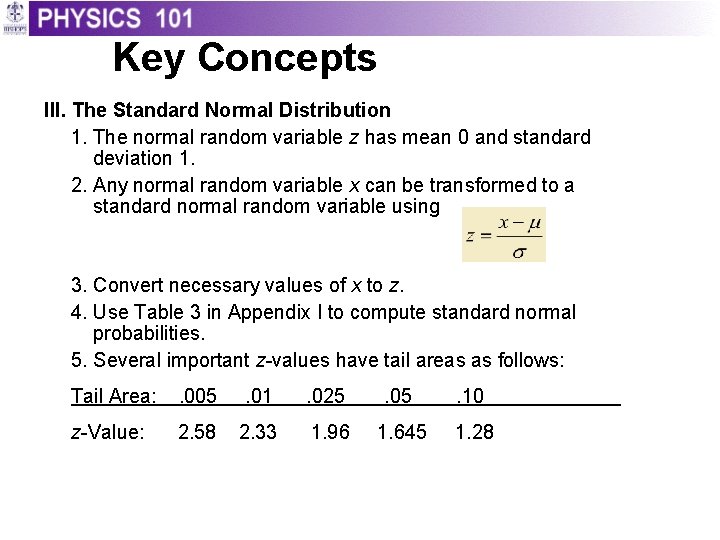 PHYSICS 101

Key Concepts

III. The Standard Normal Distribution

1. The normal random variable z has mean 0 and standard deviation 1.

2. Any normal random variable x can be transformed to a standard normal random variable using $z = \frac{x - \mu}{\sigma}$

3. Convert necessary values of x to z.

4. Use Table 3 in Appendix I to compute standard normal probabilities.

5. Several important z-values have tail areas as follows:

| Tail Area: | .005 | .01 | .025 | .05 | .10 |
|---|---|---|---|---|---|
| z-Value: | 2.58 | 2.33 | 1.96 | 1.645 | 1.28 |